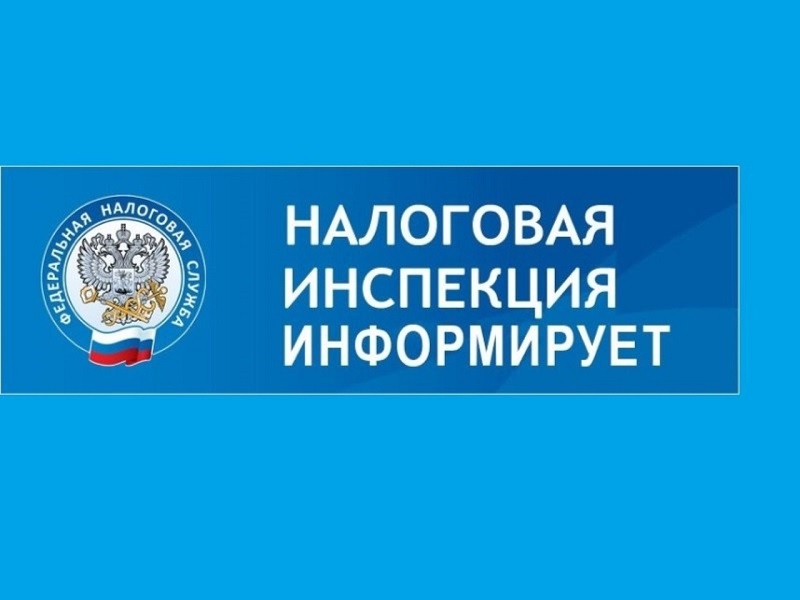 ФЕДЕРАЛЬНАЯ НАЛОГОВАЯ СЛУЖБА

НАЛОГОВАЯ ИНСПЕКЦИЯ ИНФОРМИРУЕТ